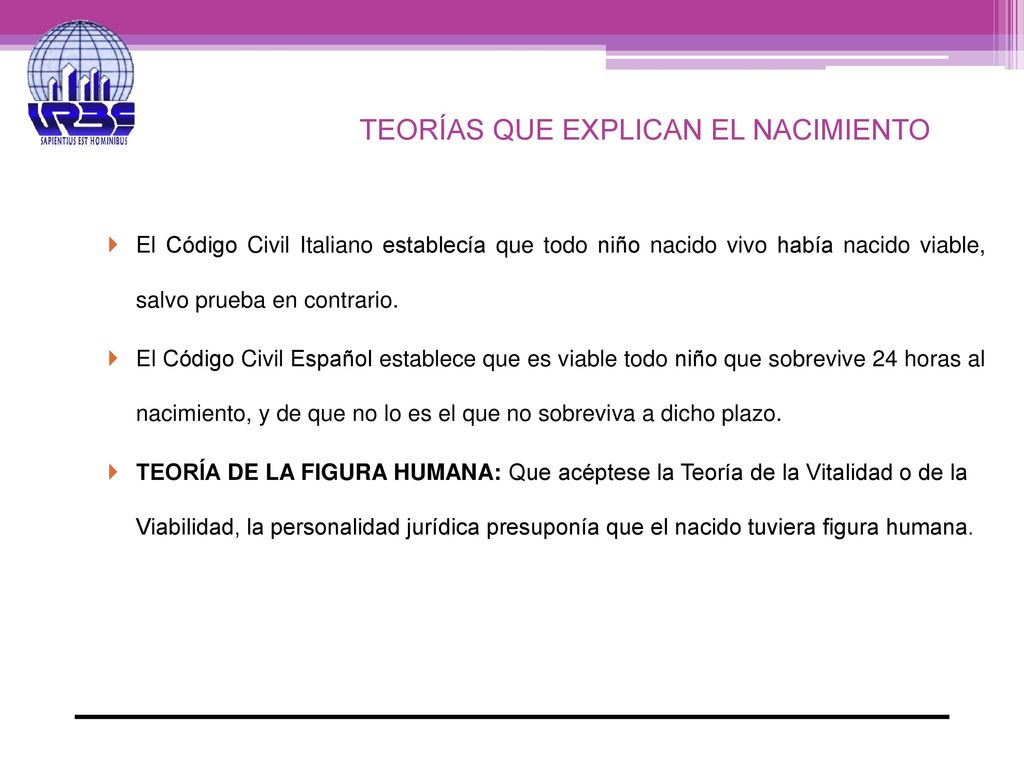 URBE
SAPIENTIUS EST HOMINIBUS

TEORÍAS QUE EXPLICAN EL NACIMIENTO

El Código Civil Italiano establecía que todo niño nacido vivo había nacido viable, salvo prueba en contrario.

El Código Civil Español establece que es viable todo niño que sobrevive 24 horas al nacimiento, y de que no lo es el que no sobreviva a dicho plazo.

TEORÍA DE LA FIGURA HUMANA: Que acéptese la Teoría de la Vitalidad o de la Viabilidad, la personalidad jurídica presuponía que el nacido tuviera figura humana.